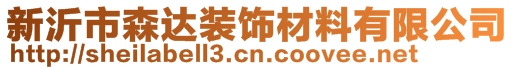 新沂市森达装饰材料有限公司
http://sheilabell3.cn.coovee.net